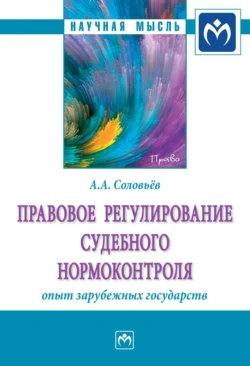 НАУЧНАЯ МЫСЛЬ

Право

А.А. Соловьёв

ПРАВОВОЕ РЕГУЛИРОВАНИЕ СУДЕБНОГО НОРМОКОНТРОЛЯ

опыт зарубежных государств